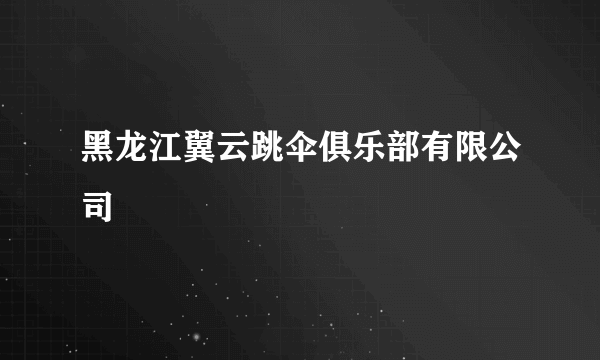 黑龙江翼云跳伞俱乐部有限公司